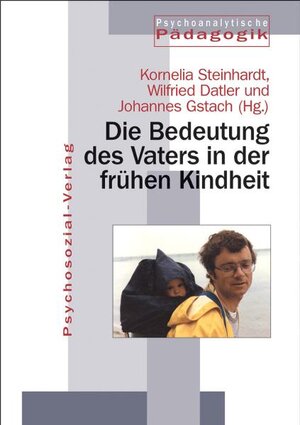 Psychoanalytische
Pädagogik

Kornelia Steinhardt,
Wilfried Datler und
Johannes Gstach (Hg.)

Die Bedeutung des Vaters in der frühen Kindheit

Psychosozial-Verlag